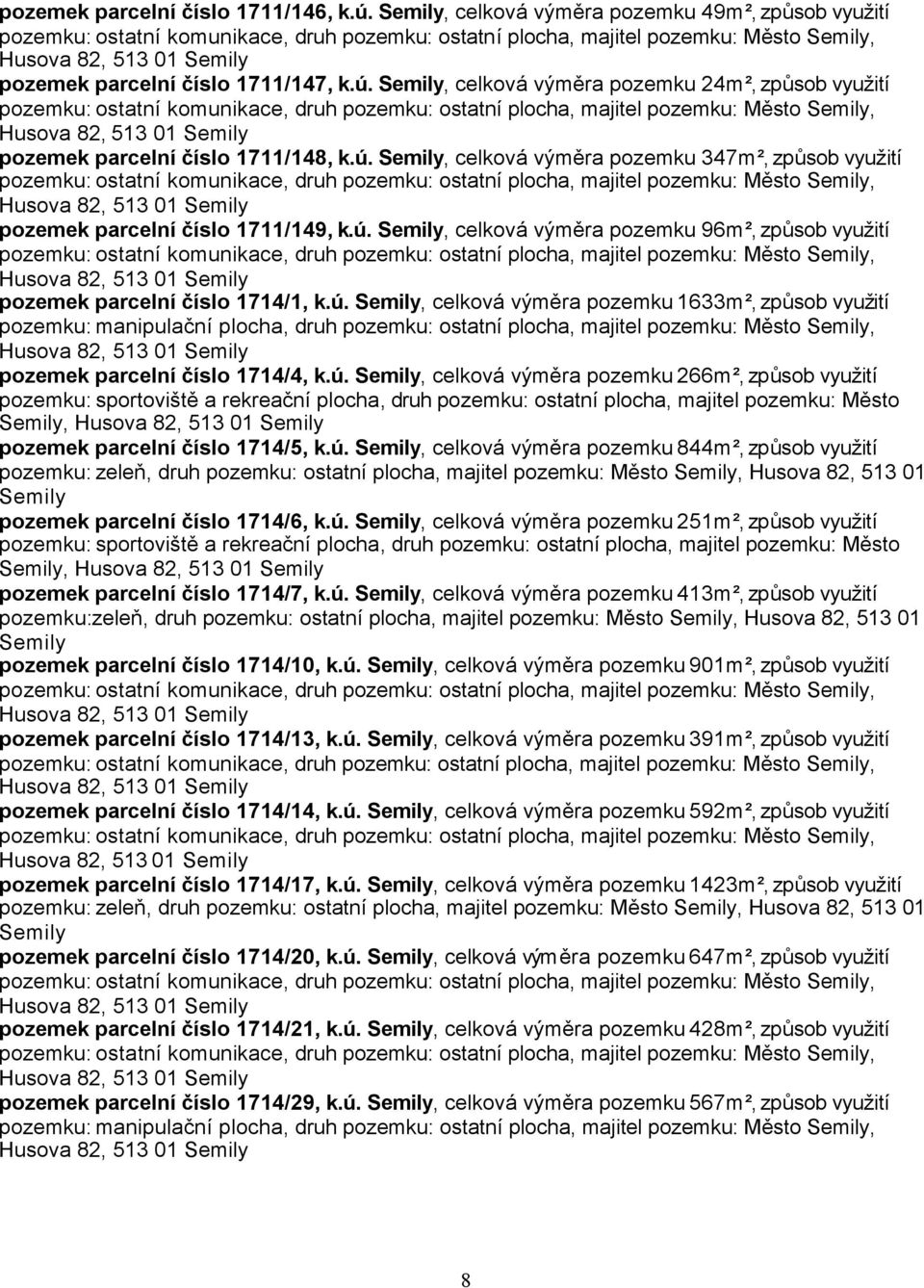 pozemek parcelní číslo 1711/146, k.ú. Semily, celková výměra pozemku 49m², způsob využití pozemku: ostatní komunikace, druh pozemku: ostatní plocha, majitel pozemku: Město Semily, Husova 82, 513 01 Semily
pozemek parcelní číslo 1711/147, k.ú. Semily, celková výměra pozemku 24m², způsob využití pozemku: ostatní komunikace, druh pozemku: ostatní plocha, majitel pozemku: Město Semily, Husova 82, 513 01 Semily
pozemek parcelní číslo 1711/148, k.ú. Semily, celková výměra pozemku 347m², způsob využití pozemku: ostatní komunikace, druh pozemku: ostatní plocha, majitel pozemku: Město Semily, Husova 82, 513 01 Semily
pozemek parcelní číslo 1711/149, k.ú. Semily, celková výměra pozemku 96m², způsob využití pozemku: ostatní komunikace, druh pozemku: ostatní plocha, majitel pozemku: Město Semily, Husova 82, 513 01 Semily
pozemek parcelní číslo 1714/1, k.ú. Semily, celková výměra pozemku 1633m², způsob využití pozemku: manipulační plocha, druh pozemku: ostatní plocha, majitel pozemku: Město Semily, Husova 82, 513 01 Semily
pozemek parcelní číslo 1714/4, k.ú. Semily, celková výměra pozemku 266m², způsob využití pozemku: sportoviště a rekreační plocha, druh pozemku: ostatní plocha, majitel pozemku: Město Semily, Husova 82, 513 01 Semily
pozemek parcelní číslo 1714/5, k.ú. Semily, celková výměra pozemku 844m², způsob využití pozemku: zeleň, druh pozemku: ostatní plocha, majitel pozemku: Město Semily, Husova 82, 513 01 Semily
pozemek parcelní číslo 1714/6, k.ú. Semily, celková výměra pozemku 251m², způsob využití pozemku: sportoviště a rekreační plocha, druh pozemku: ostatní plocha, majitel pozemku: Město Semily, Husova 82, 513 01 Semily
pozemek parcelní číslo 1714/7, k.ú. Semily, celková výměra pozemku 413m², způsob využití pozemku:zeleň, druh pozemku: ostatní plocha, majitel pozemku: Město Semily, Husova 82, 513 01 Semily
pozemek parcelní číslo 1714/10, k.ú. Semily, celková výměra pozemku 901m², způsob využití pozemku: ostatní komunikace, druh pozemku: ostatní plocha, majitel pozemku: Město Semily, Husova 82, 513 01 Semily
pozemek parcelní číslo 1714/13, k.ú. Semily, celková výměra pozemku 391m², způsob využití pozemku: ostatní komunikace, druh pozemku: ostatní plocha, majitel pozemku: Město Semily, Husova 82, 513 01 Semily
pozemek parcelní číslo 1714/14, k.ú. Semily, celková výměra pozemku 592m², způsob využití pozemku: ostatní komunikace, druh pozemku: ostatní plocha, majitel pozemku: Město Semily, Husova 82, 513 01 Semily
pozemek parcelní číslo 1714/17, k.ú. Semily, celková výměra pozemku 1423m², způsob využití pozemku: zeleň, druh pozemku: ostatní plocha, majitel pozemku: Město Semily, Husova 82, 513 01 Semily
pozemek parcelní číslo 1714/20, k.ú. Semily, celková výměra pozemku 647m², způsob využití pozemku: ostatní komunikace, druh pozemku: ostatní plocha, majitel pozemku: Město Semily, Husova 82, 513 01 Semily
pozemek parcelní číslo 1714/21, k.ú. Semily, celková výměra pozemku 428m², způsob využití pozemku: ostatní komunikace, druh pozemku: ostatní plocha, majitel pozemku: Město Semily, Husova 82, 513 01 Semily
pozemek parcelní číslo 1714/29, k.ú. Semily, celková výměra pozemku 567m², způsob využití pozemku: manipulační plocha, druh pozemku: ostatní plocha, majitel pozemku: Město Semily, Husova 82, 513 01 Semily

8